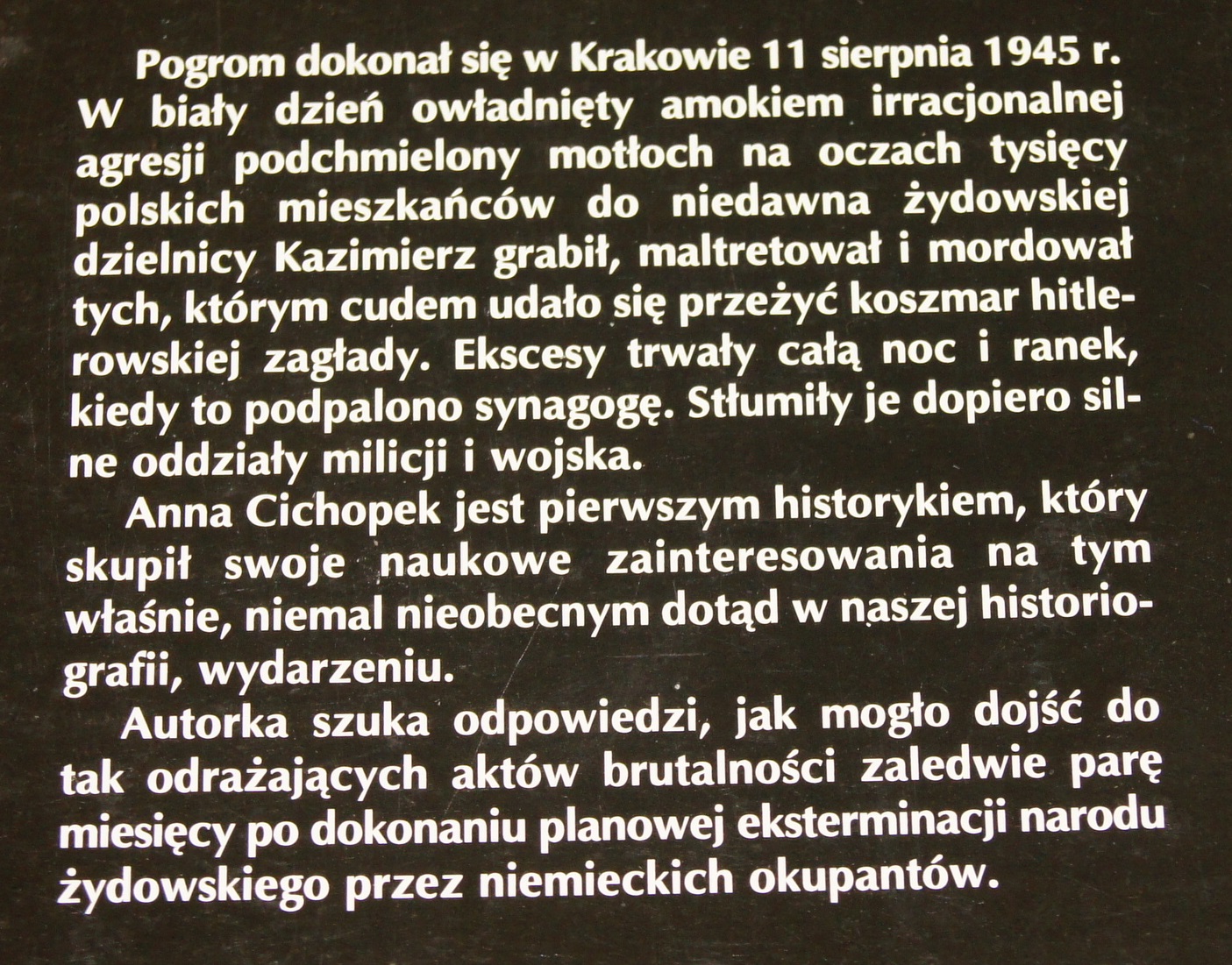 Pogrom dokonał się w Krakowie 11 sierpnia 1945 r. W biały dzień owładnięty amokiem irracjonalnej agresji podchmielony motłoch na oczach tysięcy polskich mieszkańców do niedawna żydowskiej dzielnicy Kazimierz grabił, maltretował i mordował tych, którym cudem udało się przeżyć koszmar hitlerowskiej zagłady. Ekscesy trwały całą noc i ranek, kiedy to podpalono synagogę. Stłumiły je dopiero silne oddziały milicji i wojska.

Anna Cichopek jest pierwszym historykiem, który skupił swoje naukowe zainteresowania na tym właśnie, niemal nieobecnym dotąd w naszej historiografii, wydarzeniu.

Autorka szuka odpowiedzi, jak mogło dojść do tak odrażających aktów brutalności zaledwie parę miesięcy po dokonaniu planowej eksterminacji narodu żydowskiego przez niemieckich okupantów.